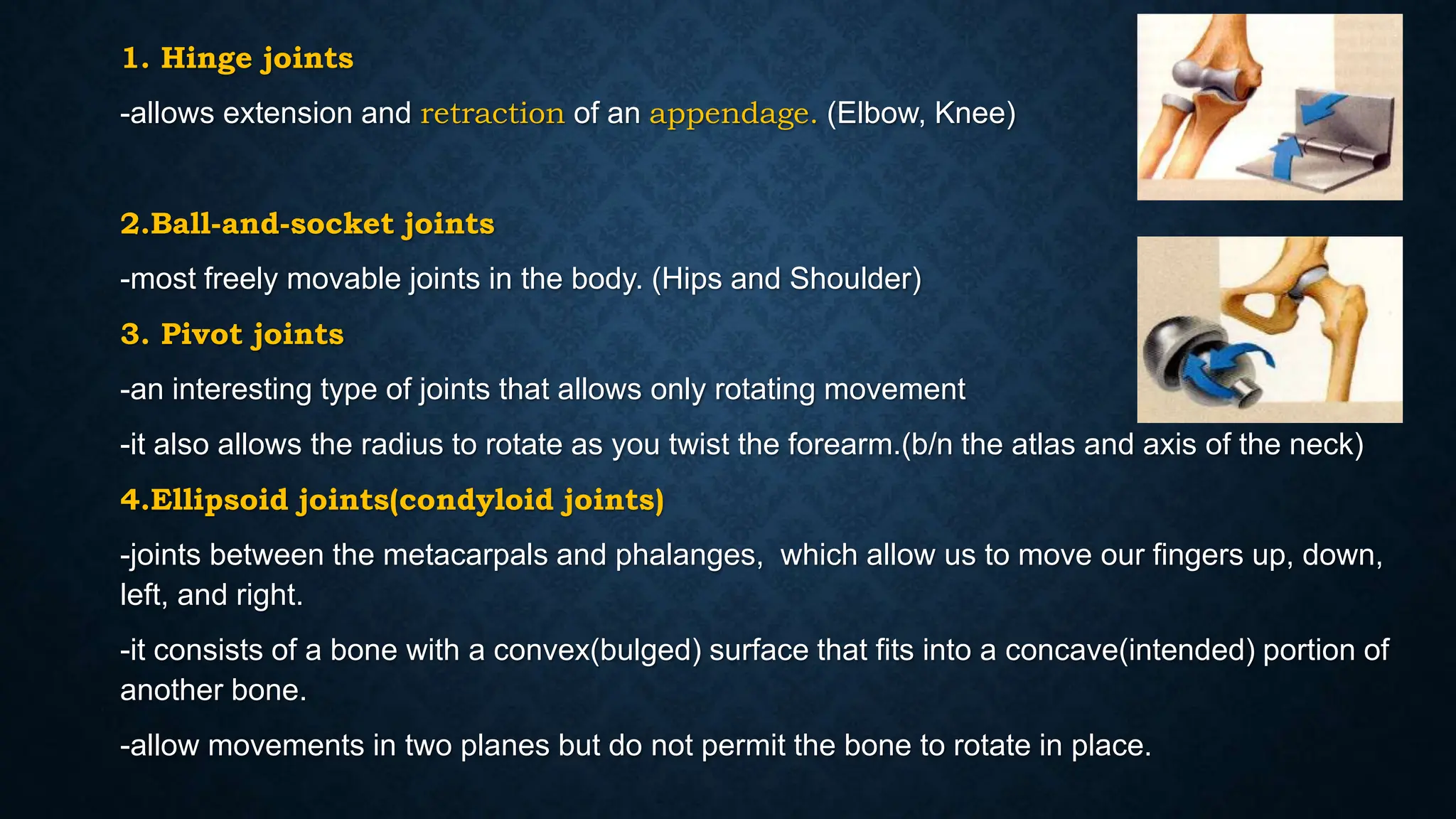 1. Hinge joints

-allows extension and retraction of an appendage. (Elbow, Knee)

2.Ball-and-socket joints

-most freely movable joints in the body. (Hips and Shoulder)

3. Pivot joints

-an interesting type of joints that allows only rotating movement

-it also allows the radius to rotate as you twist the forearm.(b/n the atlas and axis of the neck)

4.Ellipsoid joints(condyloid joints)

-joints between the metacarpals and phalanges, which allow us to move our fingers up, down, left, and right.

-it consists of a bone with a convex(bulged) surface that fits into a concave(intended) portion of another bone.

-allow movements in two planes but do not permit the bone to rotate in place.